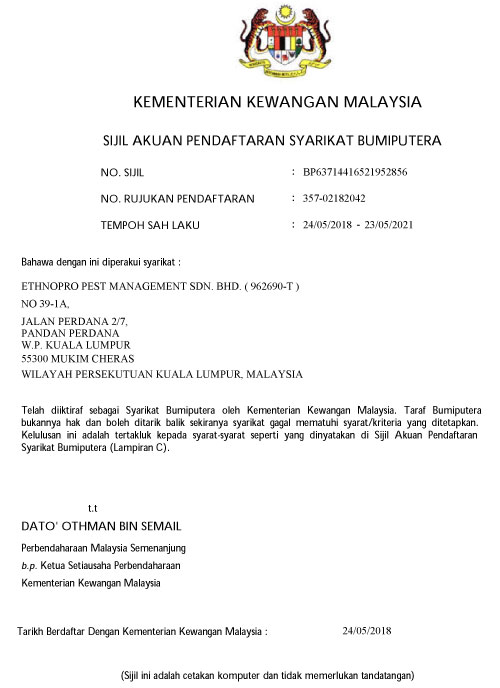 KEMENTERIAN KEWANGAN MALAYSIA

SIJIL AKUAN PENDAFTARAN SYARIKAT BUMIPUTERA

NO. SIJIL : BP63714416521952856

NO. RUJUKAN PENDAFTARAN : 357-02182042

TEMPOH SAH LAKU : 24/05/2018 - 23/05/2021

Bahawa dengan ini diperakui syarikat :

ETHNOPRO PEST MANAGEMENT SDN. BHD. ( 962690-T )

NO 39-1A,

JALAN PERDANA 2/7,
PANDAN PERDANA
W.P. KUALA LUMPUR
55300 MUKIM CHERAS
WILAYAH PERSEKUTUAN KUALA LUMPUR, MALAYSIA

Telah diiktiraf sebagai Syarikat Bumiputera oleh Kementerian Kewangan Malaysia. Taraf Bumiputera bukannya hak dan boleh ditarik balik sekiranya syarikat gagal mematuhi syarat/kriteria yang ditetapkan. Kelulusan ini adalah tertakluk kepada syarat-syarat seperti yang dinyatakan di Sijil Akuan Pendaftaran Syarikat Bumiputera (Lampiran C).

t.t
DATO' OTHMAN BIN SEMAIL

Perbendaharaan Malaysia Semenanjung
b.p. Ketua Setiausaha Perbendaharaan
Kementerian Kewangan Malaysia

Tarikh Berdaftar Dengan Kementerian Kewangan Malaysia : 24/05/2018

(Sijil ini adalah cetakan komputer dan tidak memerlukan tandatangan)